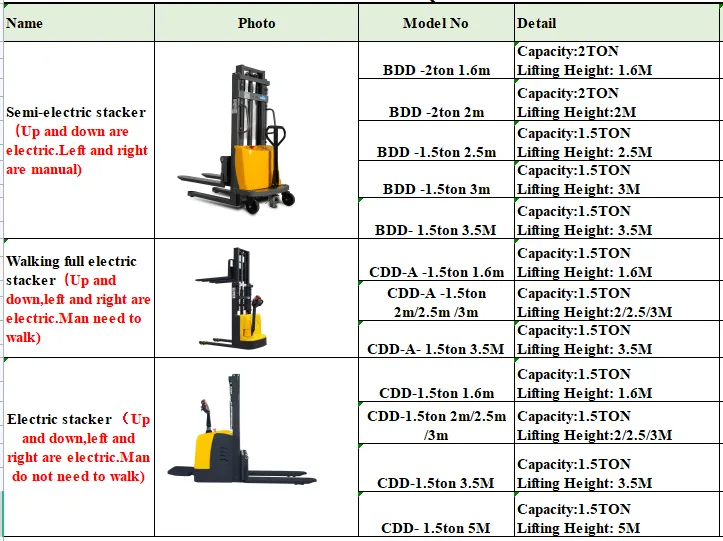 | Name | Photo | Model No | Detail |
|---|---|---|---|
| Semi-electric stacker （Up and down are electric.Left and right are manual) | | BDD -2ton 1.6m | Capacity:2TON Lifting Height: 1.6M |
| | | BDD -2ton 2m | Capacity:2TON Lifting Height:2M |
| | | BDD -1.5ton 2.5m | Capacity:1.5TON Lifting Height: 2.5M |
| | | BDD -1.5ton 3m | Capacity:1.5TON Lifting Height: 3M |
| | | BDD- 1.5ton 3.5M | Capacity:1.5TON Lifting Height: 3.5M |
| Walking full electric stacker（Up and down,left and right are electric.Man need to walk) | | CDD-A -1.5ton 1.6m | Capacity:1.5TON Lifting Height: 1.6M |
| | | CDD-A -1.5ton 2m/2.5m /3m | Capacity:1.5TON Lifting Height:2/2.5/3M |
| | | CDD-A- 1.5ton 3.5M | Capacity:1.5TON Lifting Height: 3.5M |
| Electric stacker （Up and down,left and right are electric.Man do not need to walk) | | CDD-1.5ton 1.6m | Capacity:1.5TON Lifting Height: 1.6M |
| | | CDD-1.5ton 2m/2.5m /3m | Capacity:1.5TON Lifting Height:2/2.5/3M |
| | | CDD-1.5ton 3.5M | Capacity:1.5TON Lifting Height: 3.5M |
| | | CDD- 1.5ton 5M | Capacity:1.5TON Lifting Height: 5M |